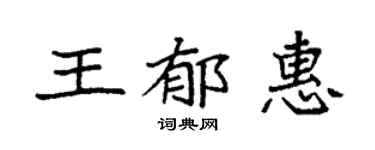 王郁惠
词典网